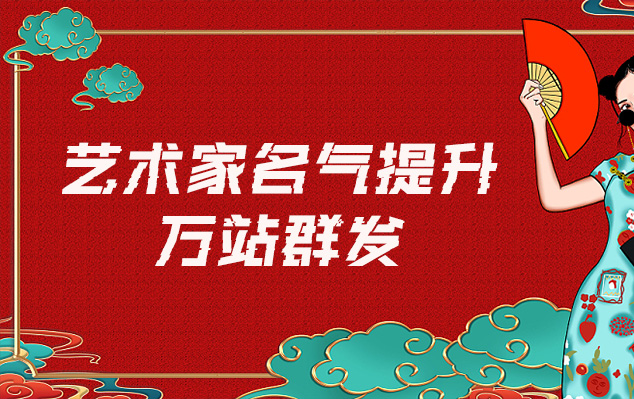 艺术家名气提升
万站群发